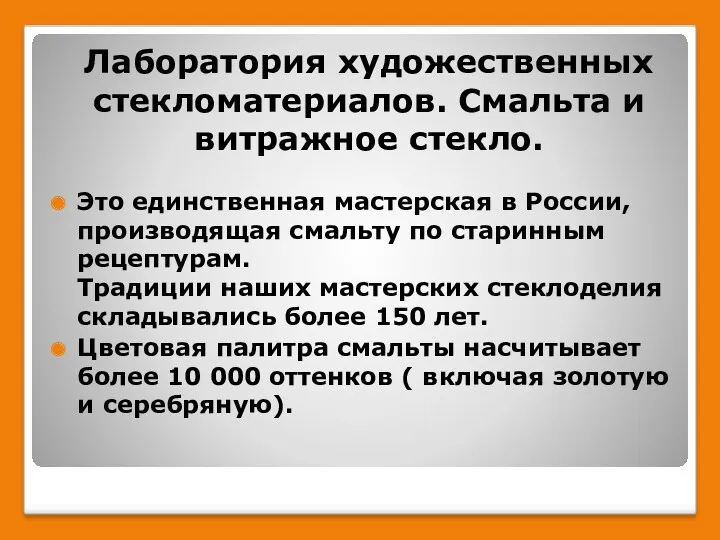 Лаборатория художественных стекломатериалов. Смальта и витражное стекло.

Это единственная мастерская в России, производящая смальту по старинным рецептурам.
Традиции наших мастерских стеклоделия складывались более 150 лет.

Цветовая палитра смальты насчитывает более 10 000 оттенков ( включая золотую и серебряную).